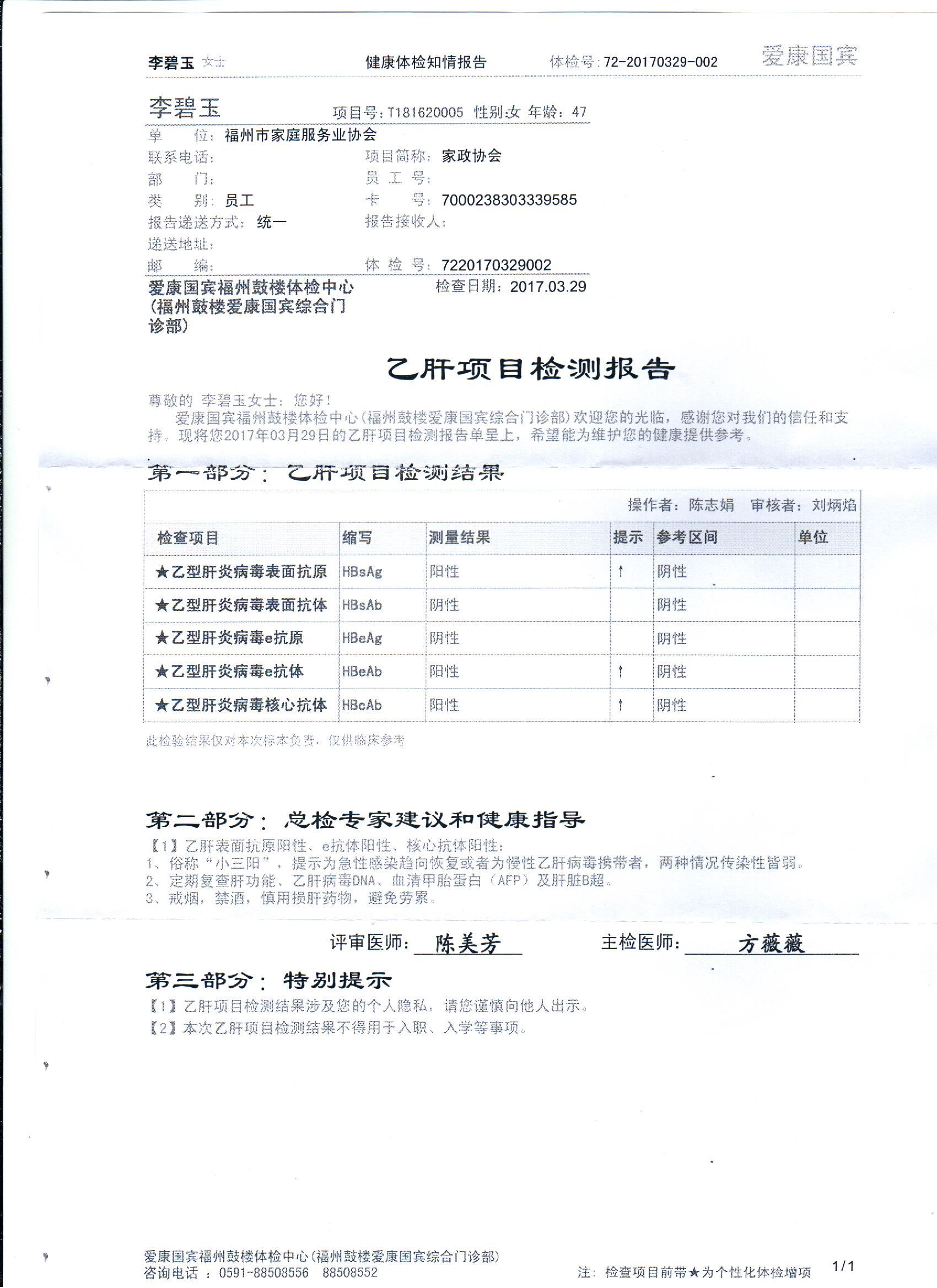 李碧玉 女士　　健康体检知情报告　　体检号：72-20170329-002　　爱康国宾

李碧玉　　项目号：T181620005 性别：女 年龄：47

单　　位：福州市家庭服务业协会
联系电话：　　项目简称：家政协会
部　　门：　　员 工 号：
类　　别：员工　　卡　　号：7000238303339585
报告递送方式：统一　　报告接收人：
递送地址：
邮　　编：　　体 检 号：7220170329002

爱康国宾福州鼓楼体检中心（福州鼓楼爱康国宾综合门诊部）　　检查日期：2017.03.29

乙肝项目检测报告

尊敬的 李碧玉女士：您好！
爱康国宾福州鼓楼体检中心（福州鼓楼爱康国宾综合门诊部）欢迎您的光临，感谢您对我们的信任和支持。现将您2017年03月29日的乙肝项目检测报告单呈上，希望能为维护您的健康提供参考。

第一部分：乙肝项目检测结果

操作者：陈志娟　审核者：刘炳焰

| 检查项目 | 缩写 | 测量结果 | 提示 | 参考区间 | 单位 |
|---|---|---|---|---|---|
| ★乙型肝炎病毒表面抗原 | HBsAg | 阳性 | ↑ | 阴性 | |
| ★乙型肝炎病毒表面抗体 | HBsAb | 阴性 | | 阴性 | |
| ★乙型肝炎病毒e抗原 | HBeAg | 阴性 | | 阴性 | |
| ★乙型肝炎病毒e抗体 | HBeAb | 阳性 | ↑ | 阴性 | |
| ★乙型肝炎病毒核心抗体 | HBcAb | 阳性 | ↑ | 阴性 | |

此检验结果仅对本次标本负责，仅供临床参考

第二部分：总检专家建议和健康指导
【1】乙肝表面抗原阳性、e抗体阳性、核心抗体阳性：
1、俗称“小三阳”，提示为急性感染趋向恢复或者为慢性乙肝病毒携带者，两种情况传染性皆弱。
2、定期复查肝功能、乙肝病毒DNA、血清甲胎蛋白（AFP）及肝脏B超。
3、戒烟，禁酒，慎用损肝药物，避免劳累。

评审医师：陈美芳　　主检医师：方薇薇

第三部分：特别提示
【1】乙肝项目检测结果涉及您的个人隐私，请您谨慎向他人出示。
【2】本次乙肝项目检测结果不得用于入职、入学等事项。

爱康国宾福州鼓楼体检中心（福州鼓楼爱康国宾综合门诊部）
咨询电话：0591-88508556　88508552　　注：检查项目前带★为个性化体检增项　　1/1